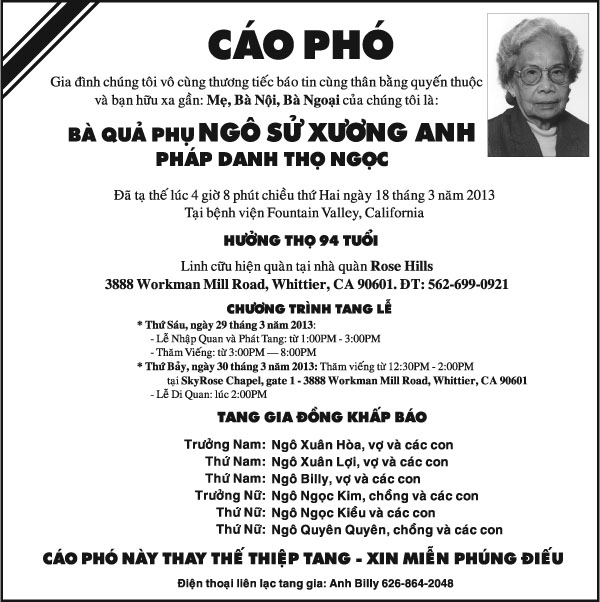 CÁO PHÓ

Gia đình chúng tôi vô cùng thương tiếc báo tin cùng thân bằng quyến thuộc và bạn hữu xa gần: Mẹ, Bà Nội, Bà Ngoại của chúng tôi là:

BÀ QUẢ PHỤ NGÔ SỬ XƯƠNG ANH
PHÁP DANH THỌ NGỌC

Đã tạ thế lúc 4 giờ 8 phút chiều thứ Hai ngày 18 tháng 3 năm 2013
Tại bệnh viện Fountain Valley, California

HƯỞNG THỌ 94 TUỔI

Linh cữu hiện quàn tại nhà quàn Rose Hills
3888 Workman Mill Road, Whittier, CA 90601. ĐT: 562-699-0921

CHƯƠNG TRÌNH TANG LỄ

* Thứ Sáu, ngày 29 tháng 3 năm 2013:
- Lễ Nhập Quan và Phát Tang: từ 1:00PM - 3:00PM
- Thăm Viếng: từ 3:00PM — 8:00PM
* Thứ Bảy, ngày 30 tháng 3 năm 2013: Thăm viếng từ 12:30PM - 2:00PM
tại SkyRose Chapel, gate 1 - 3888 Workman Mill Road, Whittier, CA 90601
- Lễ Di Quan: lúc 2:00PM

TANG GIA ĐỒNG KHẤP BÁO

Trưởng Nam: Ngô Xuân Hòa, vợ và các con
Thứ Nam: Ngô Xuân Lợi, vợ và các con
Thứ Nam: Ngô Billy, vợ và các con
Trưởng Nữ: Ngô Ngọc Kim, chồng và các con
Thứ Nữ: Ngô Ngọc Kiều và các con
Thứ Nữ: Ngô Quyên Quyên, chồng và các con

CÁO PHÓ NÀY THAY THẾ THIỆP TANG - XIN MIỄN PHÚNG ĐIẾU

Điện thoại liên lạc tang gia: Anh Billy 626-864-2048